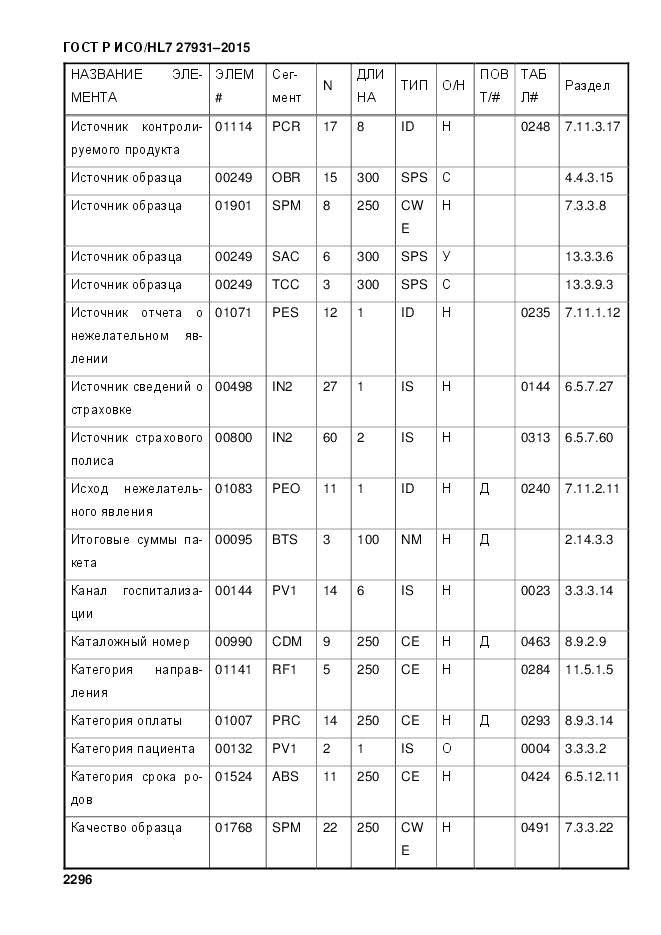 ГОСТ Р ИСО/HL7 27931–2015

| НАЗВАНИЕ ЭЛЕМЕНТА | ЭЛЕМ # | Сегмент | N | ДЛИНА | ТИП | О/Н | ПОВТ/# | ТАБЛ# | Раздел |
|---|---|---|---|---|---|---|---|---|---|
| Источник контролируемого продукта | 01114 | PCR | 17 | 8 | ID | Н | | 0248 | 7.11.3.17 |
| Источник образца | 00249 | OBR | 15 | 300 | SPS | С | | | 4.4.3.15 |
| Источник образца | 01901 | SPM | 8 | 250 | CWE | Н | | | 7.3.3.8 |
| Источник образца | 00249 | SAC | 6 | 300 | SPS | У | | | 13.3.3.6 |
| Источник образца | 00249 | TCC | 3 | 300 | SPS | С | | | 13.3.9.3 |
| Источник отчета о нежелательном явлении | 01071 | PES | 12 | 1 | ID | Н | | 0235 | 7.11.1.12 |
| Источник сведений о страховке | 00498 | IN2 | 27 | 1 | IS | Н | | 0144 | 6.5.7.27 |
| Источник страхового полиса | 00800 | IN2 | 60 | 2 | IS | Н | | 0313 | 6.5.7.60 |
| Исход нежелательного явления | 01083 | PEO | 11 | 1 | ID | Н | Д | 0240 | 7.11.2.11 |
| Итоговые суммы пакета | 00095 | BTS | 3 | 100 | NM | Н | Д | | 2.14.3.3 |
| Канал госпитализации | 00144 | PV1 | 14 | 6 | IS | Н | | 0023 | 3.3.3.14 |
| Каталожный номер | 00990 | CDM | 9 | 250 | CE | Н | Д | 0463 | 8.9.2.9 |
| Категория направления | 01141 | RF1 | 5 | 250 | CE | Н | | 0284 | 11.5.1.5 |
| Категория оплаты | 01007 | PRC | 14 | 250 | CE | Н | Д | 0293 | 8.9.3.14 |
| Категория пациента | 00132 | PV1 | 2 | 1 | IS | О | | 0004 | 3.3.3.2 |
| Категория срока родов | 01524 | ABS | 11 | 250 | CE | Н | | 0424 | 6.5.12.11 |
| Качество образца | 01768 | SPM | 22 | 250 | CWE | Н | | 0491 | 7.3.3.22 |

2296